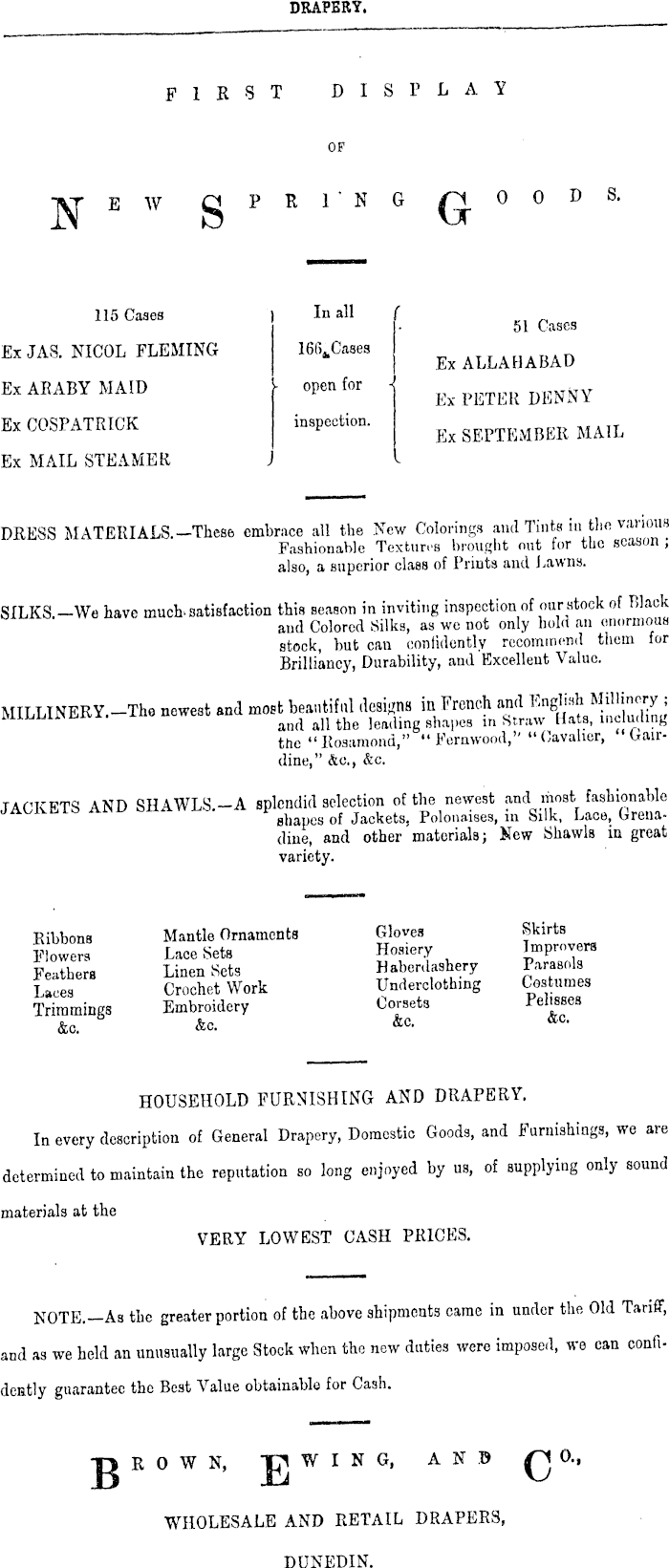 DRAPERY.

FIRST DISPLAY

OF

NEW SPRING GOODS.

115 Cases
Ex JAS. NICOL FLEMING
Ex ARABY MAID
Ex COSPATRICK
Ex MAIL STEAMER

In all
166 Cases
open for
inspection.

51 Cases
Ex ALLAHABAD
Ex PETER DENNY
Ex SEPTEMBER MAIL

DRESS MATERIALS.—These embrace all the New Colorings and Tints in the various Fashionable Textures brought out for the season; also, a superior class of Prints and Lawns.

SILKS.—We have much satisfaction this season in inviting inspection of our stock of Black and Colored Silks, as we not only hold an enormous stock, but can confidently recommend them for Brilliancy, Durability, and Excellent Value.

MILLINERY.—The newest and most beautiful designs in French and English Millinery; and all the leading shapes in Straw Hats, including the "Rosamond," "Fernwood," "Cavalier, "Gairdine," &c., &c.

JACKETS AND SHAWLS.—A splendid selection of the newest and most fashionable shapes of Jackets, Polonaises, in Silk, Lace, Grenadine, and other materials; New Shawls in great variety.

Ribbons
Flowers
Feathers
Laces
Trimmings
&c.

Mantle Ornaments
Lace Sets
Linen Sets
Crochet Work
Embroidery
&c.

Gloves
Hosiery
Haberdashery
Underclothing
Corsets
&c.

Skirts
Improvers
Parasols
Costumes
Pelisses
&c.

HOUSEHOLD FURNISHING AND DRAPERY.

In every description of General Drapery, Domestic Goods, and Furnishings, we are determined to maintain the reputation so long enjoyed by us, of supplying only sound materials at the

VERY LOWEST CASH PRICES.

NOTE.—As the greater portion of the above shipments came in under the Old Tariff, and as we held an unusually large Stock when the new duties were imposed, we can confidently guarantee the Best Value obtainable for Cash.

BROWN, EWING, AND CO.,

WHOLESALE AND RETAIL DRAPERS,

DUNEDIN.